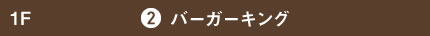 1F ② バーガーキング